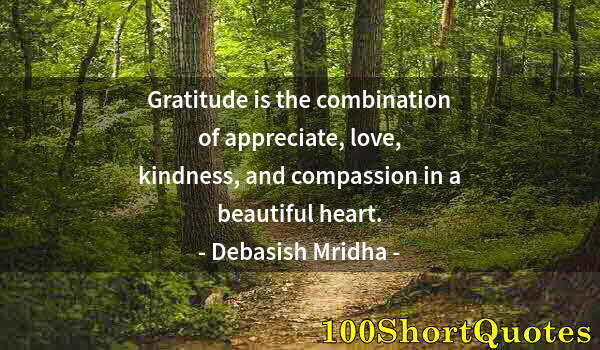 Gratitude is the combination of appreciate, love, kindness, and compassion in a beautiful heart.
- Debasish Mridha -

100ShortQuotes